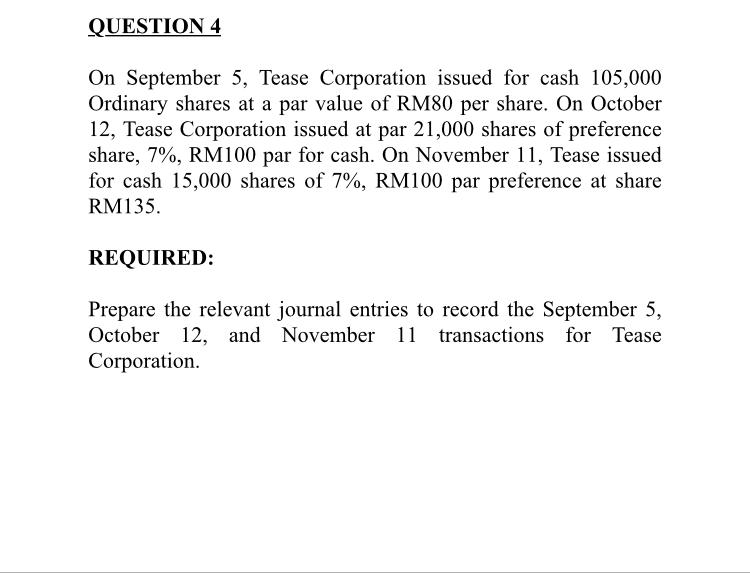 QUESTION 4

On September 5, Tease Corporation issued for cash 105,000 Ordinary shares at a par value of RM80 per share. On October 12, Tease Corporation issued at par 21,000 shares of preference share, 7%, RM100 par for cash. On November 11, Tease issued for cash 15,000 shares of 7%, RM100 par preference at share RM135.

REQUIRED:

Prepare the relevant journal entries to record the September 5, October 12, and November 11 transactions for Tease Corporation.